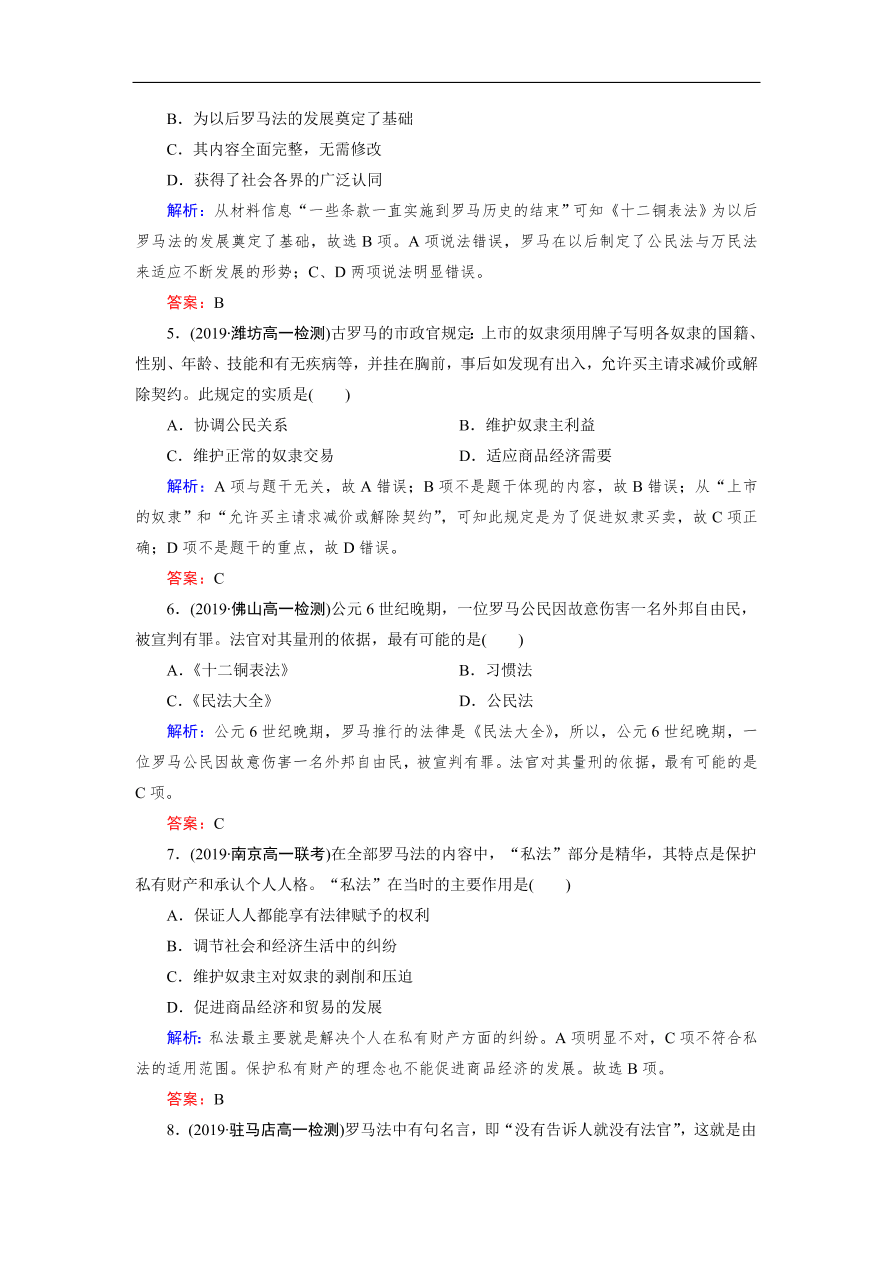 B．为以后罗马法的发展奠定了基础

C．其内容全面完整，无需修改

D．获得了社会各界的广泛认同

解析：从材料信息“一些条款一直实施到罗马历史的结束”可知《十二铜表法》为以后罗马法的发展奠定了基础，故选 B 项。A 项说法错误，罗马在以后制定了公民法与万民法来适应不断发展的形势；C、D 两项说法明显错误。

答案：B

5．(2019·潍坊高一检测)古罗马的市政官规定：上市的奴隶须用牌子写明各奴隶的国籍、性别、年龄、技能和有无疾病等，并挂在胸前，事后如发现有出入，允许买主请求减价或解除契约。此规定的实质是(　　)

A．协调公民关系　　B．维护奴隶主利益

C．维护正常的奴隶交易　　D．适应商品经济需要

解析：A 项与题干无关，故 A 错误；B 项不是题干体现的内容，故 B 错误；从“上市的奴隶”和“允许买主请求减价或解除契约”，可知此规定是为了促进奴隶买卖，故 C 项正确；D 项不是题干的重点，故 D 错误。

答案：C

6．(2019·佛山高一检测)公元 6 世纪晚期，一位罗马公民因故意伤害一名外邦自由民，被宣判有罪。法官对其量刑的依据，最有可能的是(　　)

A．《十二铜表法》　　B．习惯法

C．《民法大全》　　D．公民法

解析：公元 6 世纪晚期，罗马推行的法律是《民法大全》，所以，公元 6 世纪晚期，一位罗马公民因故意伤害一名外邦自由民，被宣判有罪。法官对其量刑的依据，最有可能的是 C 项。

答案：C

7．(2019·南京高一联考)在全部罗马法的内容中，“私法”部分是精华，其特点是保护私有财产和承认个人人格。“私法”在当时的主要作用是(　　)

A．保证人人都能享有法律赋予的权利

B．调节社会和经济生活中的纠纷

C．维护奴隶主对奴隶的剥削和压迫

D．促进商品经济和贸易的发展

解析：私法最主要就是解决个人在私有财产方面的纠纷。A 项明显不对，C 项不符合私法的适用范围。保护私有财产的理念也不能促进商品经济的发展。故选 B 项。

答案：B

8．(2019·驻马店高一检测)罗马法中有句名言，即“没有告诉人就没有法官”，这就是由